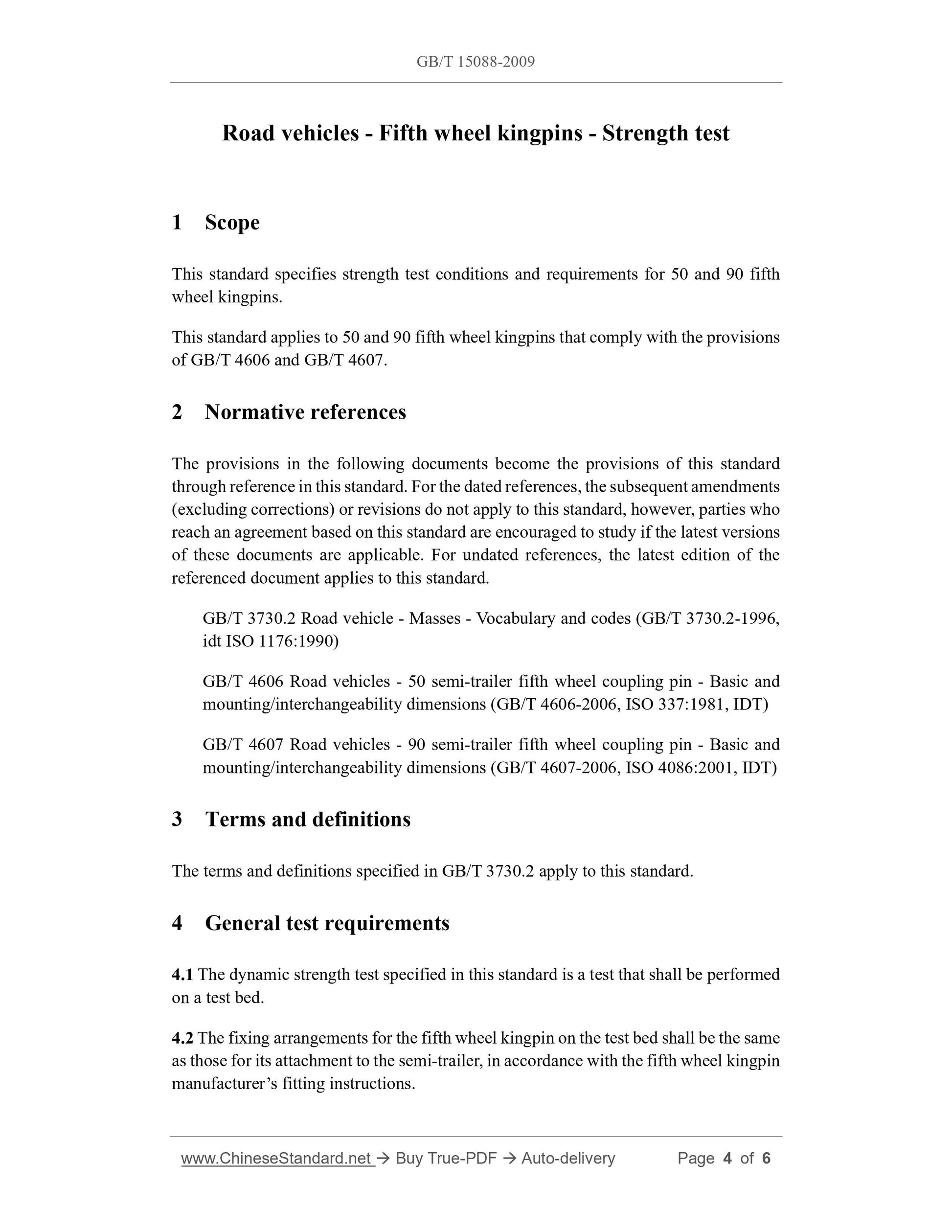 GB/T 15088-2009

Road vehicles - Fifth wheel kingpins - Strength test

1 Scope

This standard specifies strength test conditions and requirements for 50 and 90 fifth wheel kingpins.

This standard applies to 50 and 90 fifth wheel kingpins that comply with the provisions of GB/T 4606 and GB/T 4607.

2 Normative references

The provisions in the following documents become the provisions of this standard through reference in this standard. For the dated references, the subsequent amendments (excluding corrections) or revisions do not apply to this standard, however, parties who reach an agreement based on this standard are encouraged to study if the latest versions of these documents are applicable. For undated references, the latest edition of the referenced document applies to this standard.

GB/T 3730.2 Road vehicle - Masses - Vocabulary and codes (GB/T 3730.2-1996, idt ISO 1176:1990)

GB/T 4606 Road vehicles - 50 semi-trailer fifth wheel coupling pin - Basic and mounting/interchangeability dimensions (GB/T 4606-2006, ISO 337:1981, IDT)

GB/T 4607 Road vehicles - 90 semi-trailer fifth wheel coupling pin - Basic and mounting/interchangeability dimensions (GB/T 4607-2006, ISO 4086:2001, IDT)

3 Terms and definitions

The terms and definitions specified in GB/T 3730.2 apply to this standard.

4 General test requirements

4.1 The dynamic strength test specified in this standard is a test that shall be performed on a test bed.

4.2 The fixing arrangements for the fifth wheel kingpin on the test bed shall be the same as those for its attachment to the semi-trailer, in accordance with the fifth wheel kingpin manufacturer’s fitting instructions.

www.ChineseStandard.net → Buy True-PDF → Auto-delivery Page 4 of 6